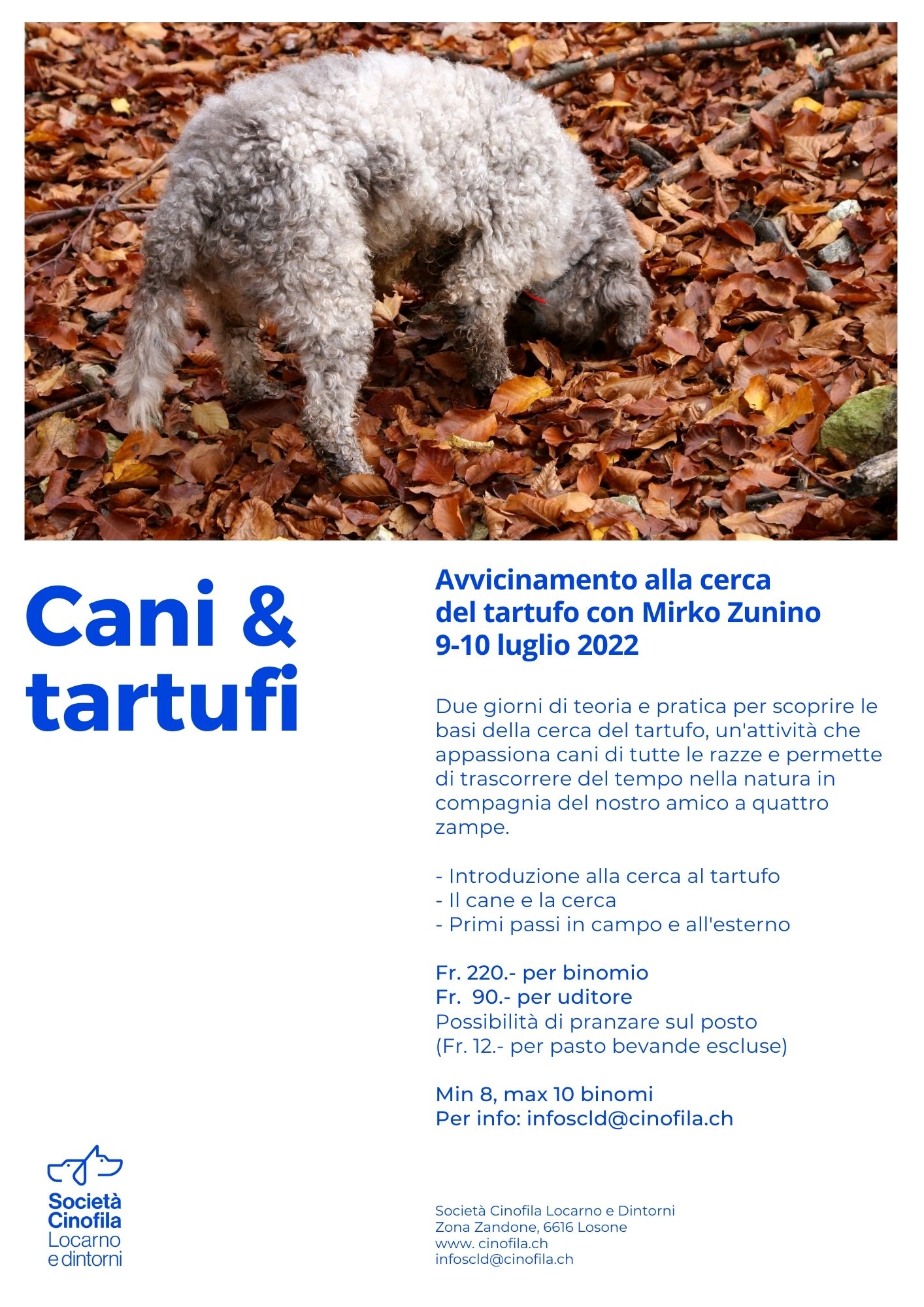 Cani & tartufi

Avvicinamento alla cerca del tartufo con Mirko Zunino
9-10 luglio 2022

Due giorni di teoria e pratica per scoprire le basi della cerca del tartufo, un'attività che appassiona cani di tutte le razze e permette di trascorrere del tempo nella natura in compagnia del nostro amico a quattro zampe.

- Introduzione alla cerca al tartufo
- Il cane e la cerca
- Primi passi in campo e all'esterno

Fr. 220.- per binomio
Fr. 90.- per uditore
Possibilità di pranzare sul posto
(Fr. 12.- per pasto bevande escluse)

Min 8, max 10 binomi
Per info: infoscld@cinofila.ch

Società Cinofila Locarno e dintorni

Società Cinofila Locarno e Dintorni
Zona Zandone, 6616 Losone
www. cinofila.ch
infoscld@cinofila.ch